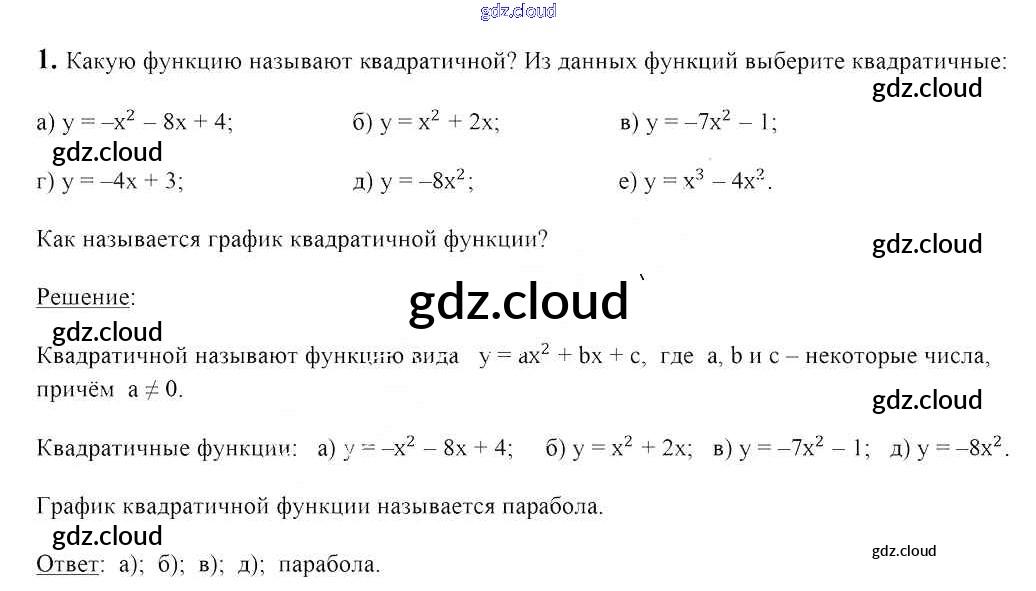 1. Какую функцию называют квадратичной? Из данных функций выберите квадратичные:

а) $y = -x^2 - 8x + 4$;   б) $y = x^2 + 2x$;   в) $y = -7x^2 - 1$;

г) $y = -4x + 3$;   д) $y = -8x^2$;   е) $y = x^3 - 4x^2$.

Как называется график квадратичной функции?

Решение:

Квадратичной называют функцию вида $y = ax^2 + bx + c$, где a, b и c – некоторые числа, причём $a \neq 0$.

Квадратичные функции: а) $y = -x^2 - 8x + 4$;   б) $y = x^2 + 2x$;   в) $y = -7x^2 - 1$;   д) $y = -8x^2$.

График квадратичной функции называется парабола.

Ответ: а); б); в); д); парабола.

gdz.cloud